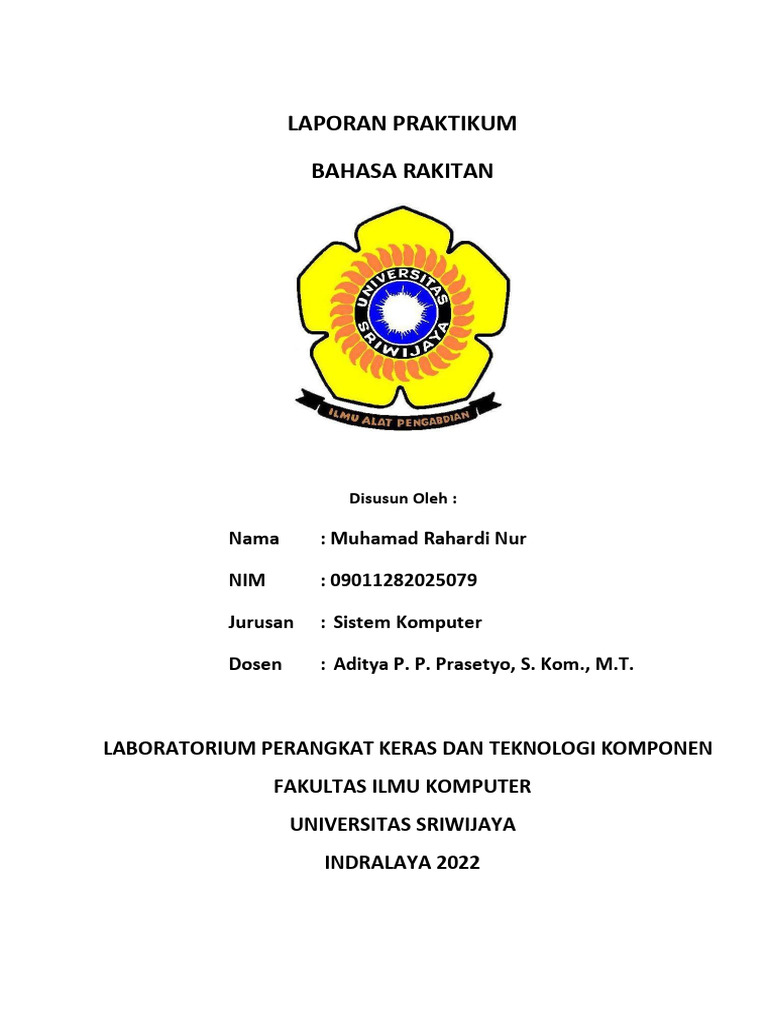 LAPORAN PRAKTIKUM

BAHASA RAKITAN

UNIVERSITAS SRIWIJAYA

ILMU ALAT PENGABDIAN

Disusun Oleh :

Nama : Muhamad Rahardi Nur

NIM : 09011282025079

Jurusan : Sistem Komputer

Dosen : Aditya P. P. Prasetyo, S. Kom., M.T.

LABORATORIUM PERANGKAT KERAS DAN TEKNOLOGI KOMPONEN

FAKULTAS ILMU KOMPUTER

UNIVERSITAS SRIWIJAYA

INDRALAYA 2022